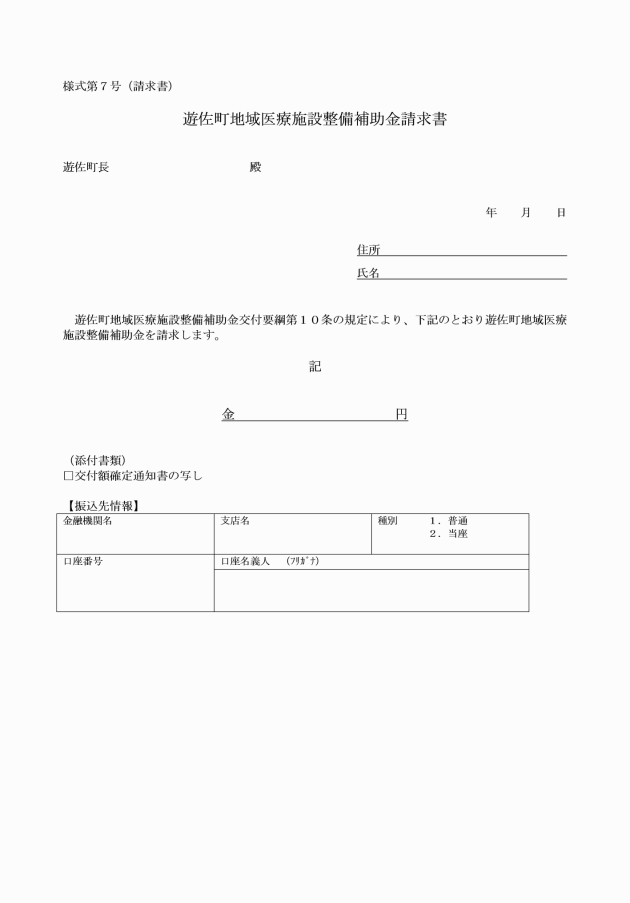 様式第７号（請求書）

遊佐町地域医療施設整備補助金請求書

遊佐町長　　　　　　　　　　殿

年　　月　　日

住所

氏名

遊佐町地域医療施設整備補助金交付要綱第１０条の規定により、下記のとおり遊佐町地域医療施設整備補助金を請求します。

記

金　　　　　　　　　　円

（添付書類）
□交付額確定通知書の写し

【振込先情報】

| 金融機関名 | 支店名 | 種別　１．普通　２．当座 |
|---|---|---|
| 口座番号 | 口座名義人　（ﾌﾘｶﾞﾅ） | |